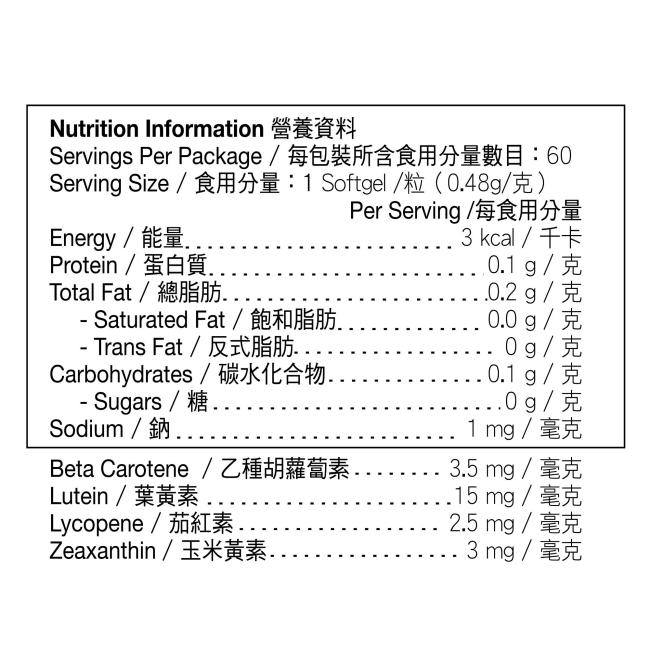 Nutrition Information 營養資料
Servings Per Package / 每包裝所含食用分量數目：60
Serving Size / 食用分量：1 Softgel /粒（0.48g/克）
Per Serving /每食用分量
Energy / 能量 3 kcal / 千卡
Protein / 蛋白質 0.1 g / 克
Total Fat / 總脂肪 0.2 g / 克
- Saturated Fat / 飽和脂肪 0.0 g / 克
- Trans Fat / 反式脂肪 0 g / 克
Carbohydrates / 碳水化合物 0.1 g / 克
- Sugars / 糖 0 g / 克
Sodium / 鈉 1 mg / 毫克

Beta Carotene / 乙種胡蘿蔔素 3.5 mg / 毫克
Lutein / 葉黃素 15 mg / 毫克
Lycopene / 茄紅素 2.5 mg / 毫克
Zeaxanthin / 玉米黃素 3 mg / 毫克